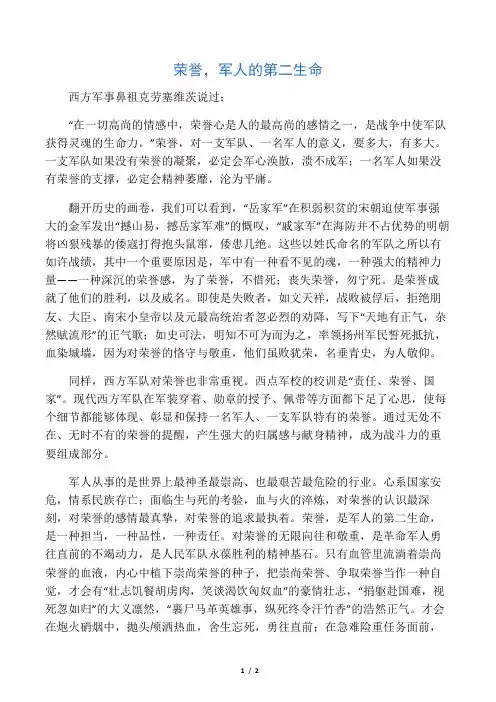 荣誉，军人的第二生命

西方军事鼻祖克劳塞维茨说过：

“在一切高尚的情感中，荣誉心是人的最高尚的感情之一，是战争中使军队获得灵魂的生命力。”荣誉，对一支军队、一名军人的意义，要多大，有多大。一支军队如果没有荣誉的凝聚，必定会军心涣散，溃不成军；一名军人如果没有荣誉的支撑，必定会精神萎靡，沦为平庸。

翻开历史的画卷，我们可以看到，“岳家军”在积弱积贫的宋朝迫使军事强大的金军发出“撼山易，撼岳家军难”的慨叹，“戚家军”在海防并不占优势的明朝将凶狠残暴的倭寇打得抱头鼠窜，倭患几绝。这些以姓氏命名的军队之所以有如许战绩，其中一个重要原因是，军中有一种看不见的魂，一种强大的精神力量——一种深沉的荣誉感，为了荣誉，不惜死；丧失荣誉，勿宁死。是荣誉成就了他们的胜利，以及威名。即使是失败者，如文天祥，战败被俘后，拒绝朋友、大臣、南宋小皇帝以及元最高统治者忽必烈的劝降，写下“天地有正气，杂然赋流形”的正气歌；如史可法，明知不可为而为之，率领扬州军民誓死抵抗，血染城墙，因为对荣誉的恪守与敬重，他们虽败犹荣，名垂青史，为人敬仰。

同样，西方军队对荣誉也非常重视。西点军校的校训是“责任、荣誉、国家”。现代西方军队在军装穿着、勋章的授予、佩带等方面都下足了心思，使每个细节都能够体现、彰显和保持一名军人、一支军队特有的荣誉。通过无处不在、无时不有的荣誉的提醒，产生强大的归属感与献身精神，成为战斗力的重要组成部分。

军人从事的是世界上最神圣最崇高、也最艰苦最危险的行业。心系国家安危，情系民族存亡；面临生与死的考验，血与火的淬炼，对荣誉的认识最深刻，对荣誉的感情最真挚，对荣誉的追求最执着。荣誉，是军人的第二生命，是一种担当，一种品性，一种责任。对荣誉的无限向往和敬重，是革命军人勇往直前的不竭动力，是人民军队永葆胜利的精神基石。只有血管里流淌着崇尚荣誉的血液，内心中植下崇尚荣誉的种子，把崇尚荣誉、争取荣誉当作一种自觉，才会有“壮志饥餐胡虏肉，笑谈渴饮匈奴血”的豪情壮志，“捐躯赴国难，视死忽如归”的大义凛然，“裹尸马革英雄事，纵死终令汗竹香”的浩然正气。才会在炮火硝烟中，抛头颅洒热血，舍生忘死，勇往直前；在急难险重任务面前，

1 / 2